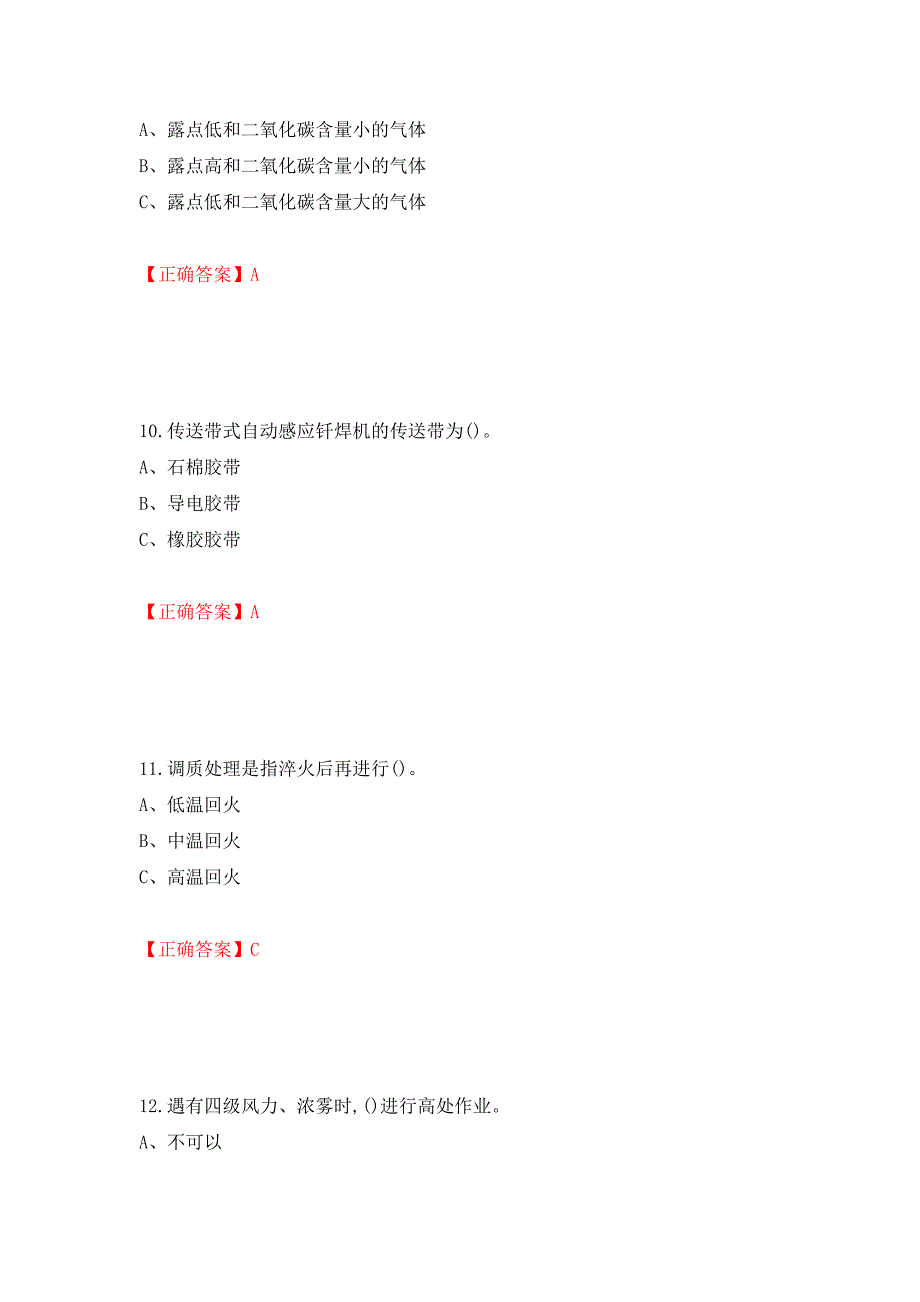 A、露点低和二氧化碳含量小的气体
B、露点高和二氧化碳含量小的气体
C、露点低和二氧化碳含量大的气体

【正确答案】A

10.传送带式自动感应钎焊机的传送带为()。
A、石棉胶带
B、导电胶带
C、橡胶胶带

【正确答案】A

11.调质处理是指淬火后再进行()。
A、低温回火
B、中温回火
C、高温回火

【正确答案】C

12.遇有四级风力、浓雾时,()进行高处作业。
A、不可以